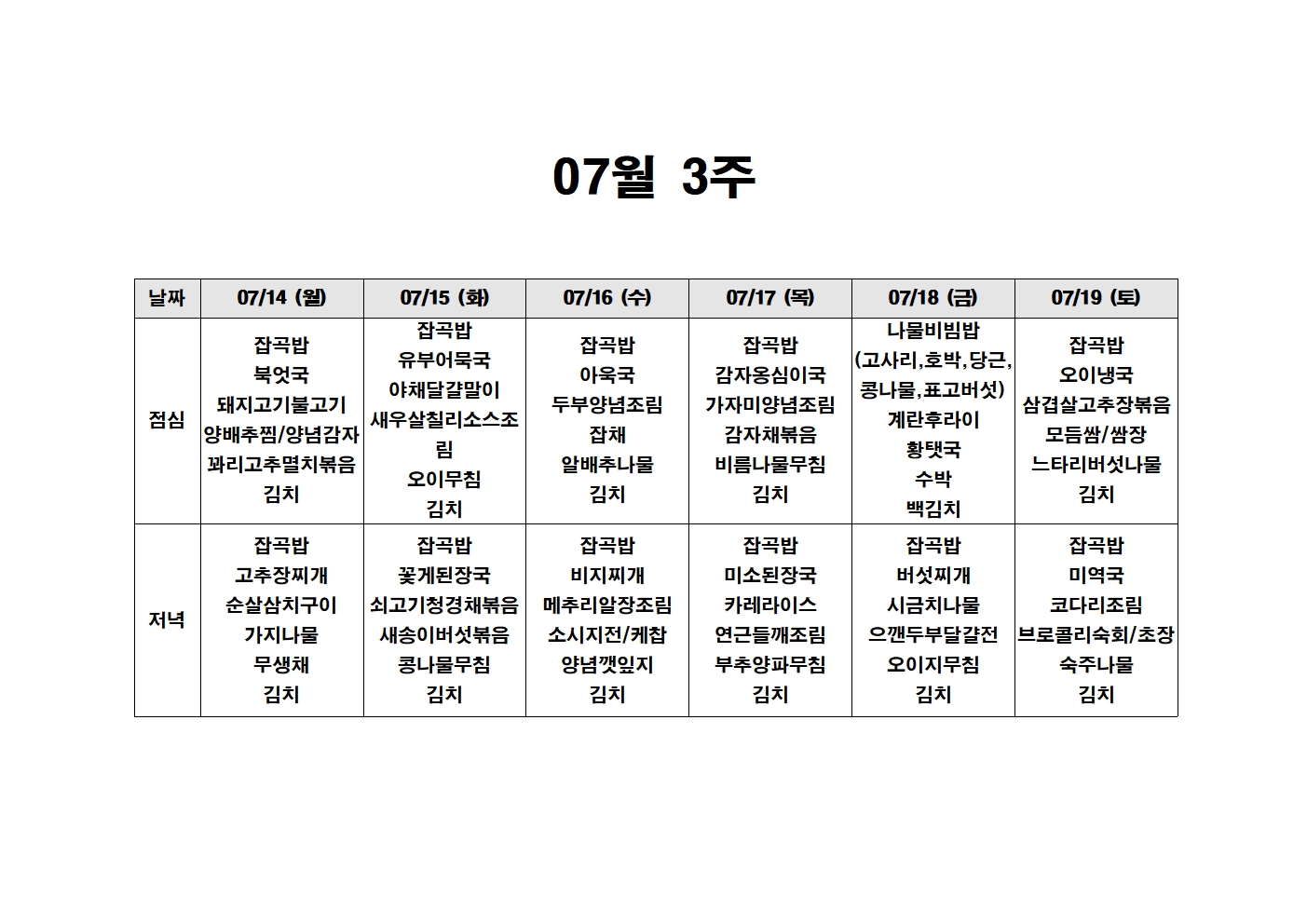 07월 3주

| 날짜 | 07/14 (월) | 07/15 (화) | 07/16 (수) | 07/17 (목) | 07/18 (금) | 07/19 (토) |
|---|---|---|---|---|---|---|
| 점심 | 잡곡밥 북엇국 돼지고기불고기 양배추찜/양념감자 꽈리고추멸치볶음 김치 | 잡곡밥 유부어묵국 야채달걀말이 새우살칠리소스조림 오이무침 김치 | 잡곡밥 아욱국 두부양념조림 잡채 알배추나물 김치 | 잡곡밥 감자옹심이국 가자미양념조림 감자채볶음 비름나물무침 김치 | 나물비빔밥 (고사리,호박,당근, 콩나물,표고버섯) 계란후라이 황탯국 수박 백김치 | 잡곡밥 오이냉국 삼겹살고추장볶음 모듬쌈/쌈장 느타리버섯나물 김치 |
| 저녁 | 잡곡밥 고추장찌개 순살삼치구이 가지나물 무생채 김치 | 잡곡밥 꽃게된장국 쇠고기청경채볶음 새송이버섯볶음 콩나물무침 김치 | 잡곡밥 비지찌개 메추리알장조림 소시지전/케찹 양념깻잎지 김치 | 잡곡밥 미소된장국 카레라이스 연근들깨조림 부추양파무침 김치 | 잡곡밥 버섯찌개 시금치나물 으깬두부달걀전 오이지무침 김치 | 잡곡밥 미역국 코다리조림 브로콜리숙회/초장 숙주나물 김치 |